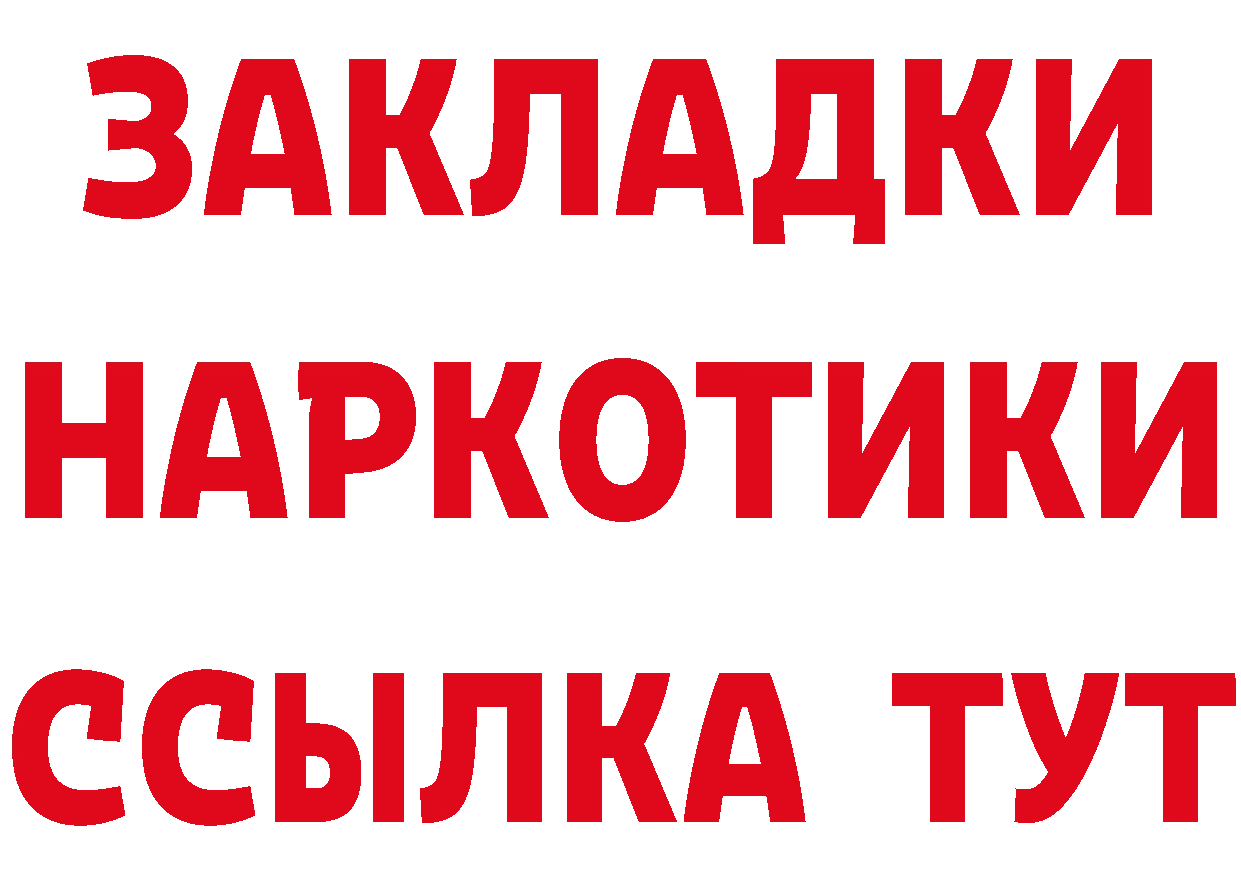 ЗАКЛАДКИ НАРКОТИКИ ССЫЛКА ТУТ